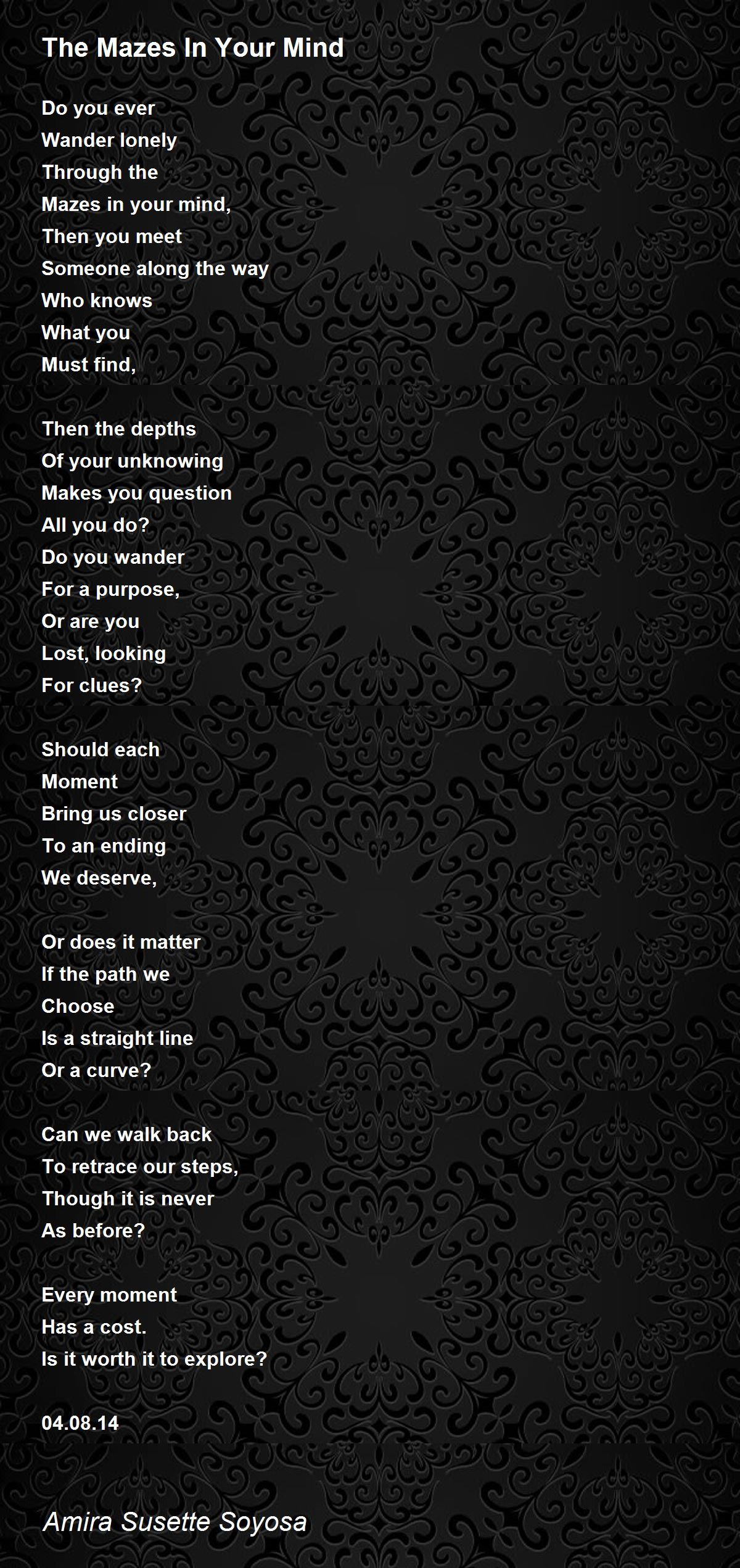 The Mazes In Your Mind

Do you ever
Wander lonely
Through the
Mazes in your mind,
Then you meet
Someone along the way
Who knows
What you
Must find,

Then the depths
Of your unknowing
Makes you question
All you do?
Do you wander
For a purpose,
Or are you
Lost, looking
For clues?

Should each
Moment
Bring us closer
To an ending
We deserve,

Or does it matter
If the path we
Choose
Is a straight line
Or a curve?

Can we walk back
To retrace our steps,
Though it is never
As before?

Every moment
Has a cost.
Is it worth it to explore?

04.08.14

Amira Susette Soyosa